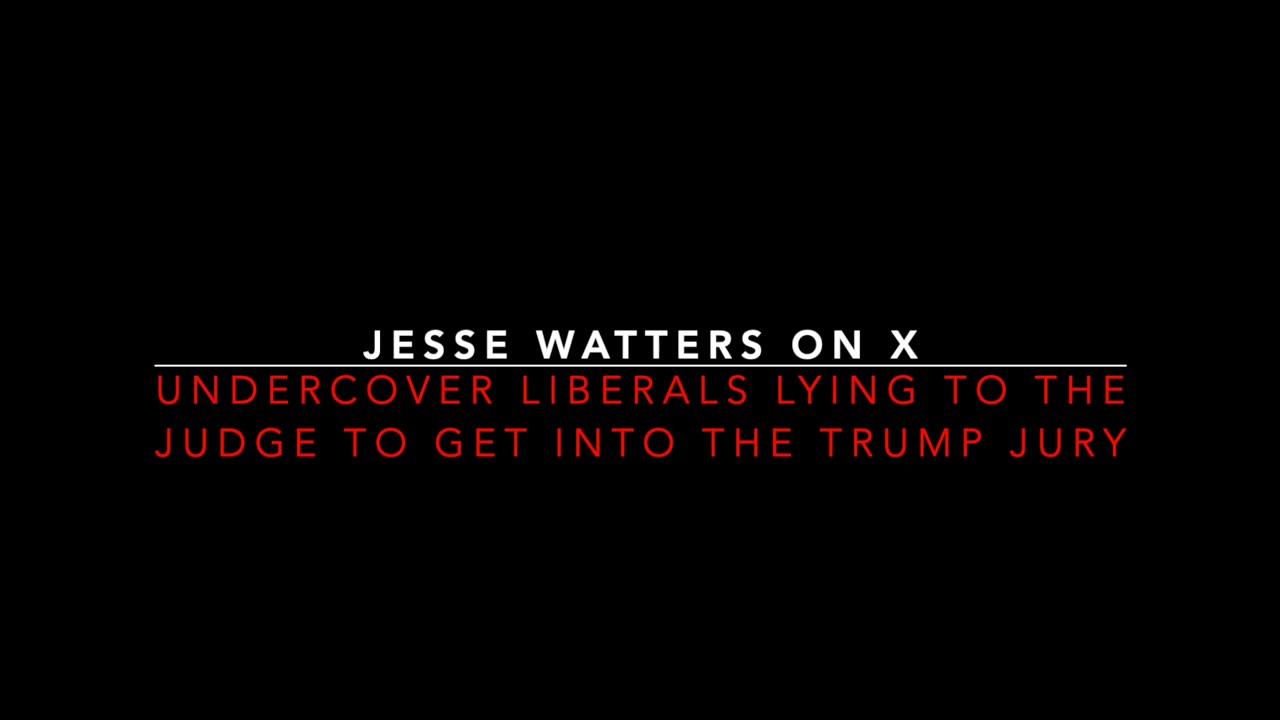 JESSE WATTERS ON X

UNDERCOVER LIBERALS LYING TO THE JUDGE TO GET INTO THE TRUMP JURY